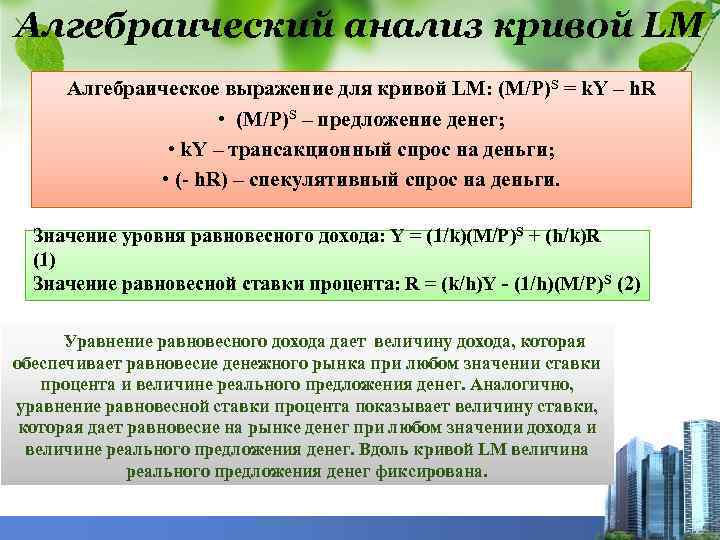 Алгебраический анализ кривой LM

Алгебраическое выражение для кривой LM: $(M/P)^S = kY – hR$
• $(M/P)^S$ – предложение денег;
• kY – трансакционный спрос на деньги;
• (- hR) – спекулятивный спрос на деньги.

Значение уровня равновесного дохода: $Y = (1/k)(M/P)^S + (h/k)R$ (1)
Значение равновесной ставки процента: $R = (k/h)Y - (1/h)(M/P)^S$ (2)

Уравнение равновесного дохода дает величину дохода, которая обеспечивает равновесие денежного рынка при любом значении ставки процента и величине реального предложения денег. Аналогично, уравнение равновесной ставки процента показывает величину ставки, которая дает равновесие на рынке денег при любом значении дохода и величине реального предложения денег. Вдоль кривой LM величина реального предложения денег фиксирована.